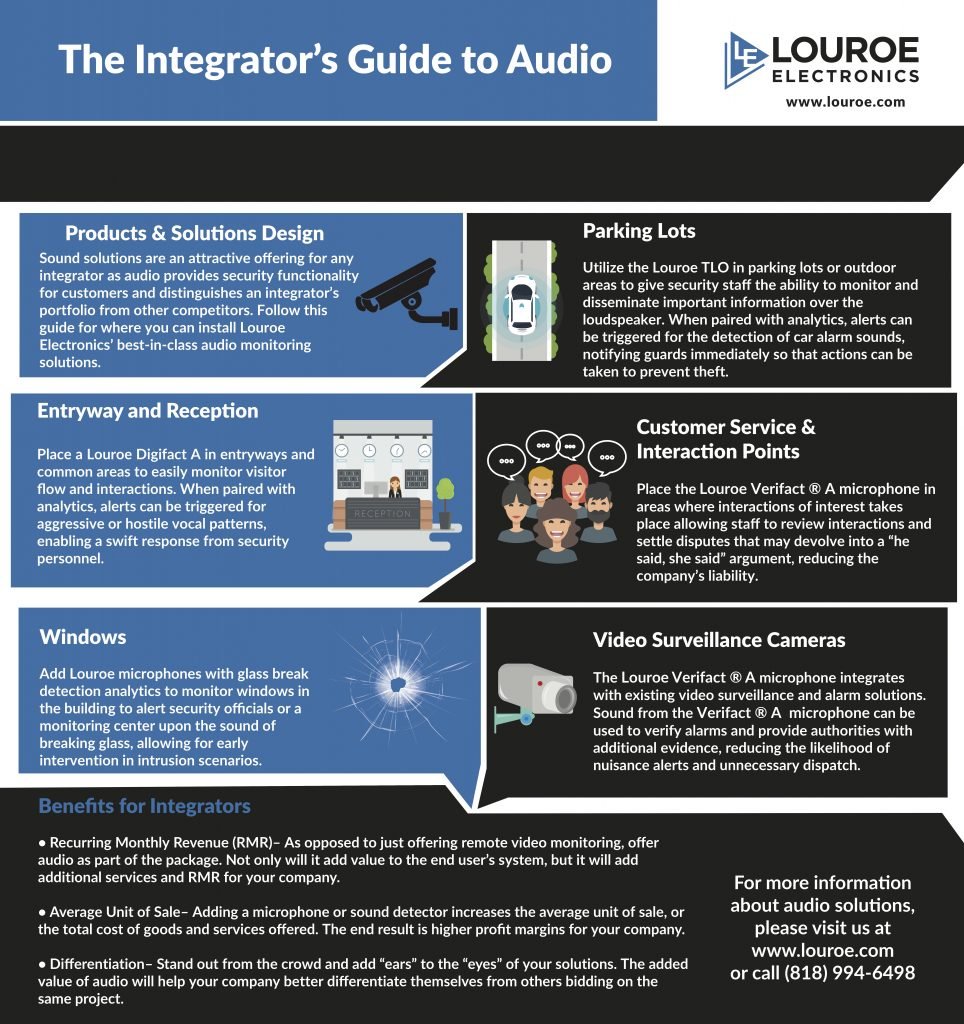 The Integrator's Guide to Audio

LOUROE ELECTRONICS
www.louroe.com

Products & Solutions Design

Sound solutions are an attractive offering for any integrator as audio provides security functionality for customers and distinguishes an integrator's portfolio from other competitors. Follow this guide for where you can install Louroe Electronics' best-in-class audio monitoring solutions.

Parking Lots

Utilize the Louroe TLO in parking lots or outdoor areas to give security staff the ability to monitor and disseminate important information over the loudspeaker. When paired with analytics, alerts can be triggered for the detection of car alarm sounds, notifying guards immediately so that actions can be taken to prevent theft.

Entryway and Reception

Place a Louroe Digifact A in entryways and common areas to easily monitor visitor flow and interactions. When paired with analytics, alerts can be triggered for aggressive or hostile vocal patterns, enabling a swift response from security personnel.

RECEPTION

Customer Service & Interaction Points

Place the Louroe Verifact ® A microphone in areas where interactions of interest takes place allowing staff to review interactions and settle disputes that may devolve into a "he said, she said" argument, reducing the company's liability.

Windows

Add Louroe microphones with glass break detection analytics to monitor windows in the building to alert security officials or a monitoring center upon the sound of breaking glass, allowing for early intervention in intrusion scenarios.

Video Surveillance Cameras

The Louroe Verifact ® A microphone integrates with existing video surveillance and alarm solutions. Sound from the Verifact ® A microphone can be used to verify alarms and provide authorities with additional evidence, reducing the likelihood of nuisance alerts and unnecessary dispatch.

Benefits for Integrators

• Recurring Monthly Revenue (RMR)– As opposed to just offering remote video monitoring, offer audio as part of the package. Not only will it add value to the end user's system, but it will add additional services and RMR for your company.

• Average Unit of Sale– Adding a microphone or sound detector increases the average unit of sale, or the total cost of goods and services offered. The end result is higher profit margins for your company.

• Differentiation– Stand out from the crowd and add "ears" to the "eyes" of your solutions. The added value of audio will help your company better differentiate themselves from others bidding on the same project.

For more information about audio solutions, please visit us at www.louroe.com or call (818) 994-6498